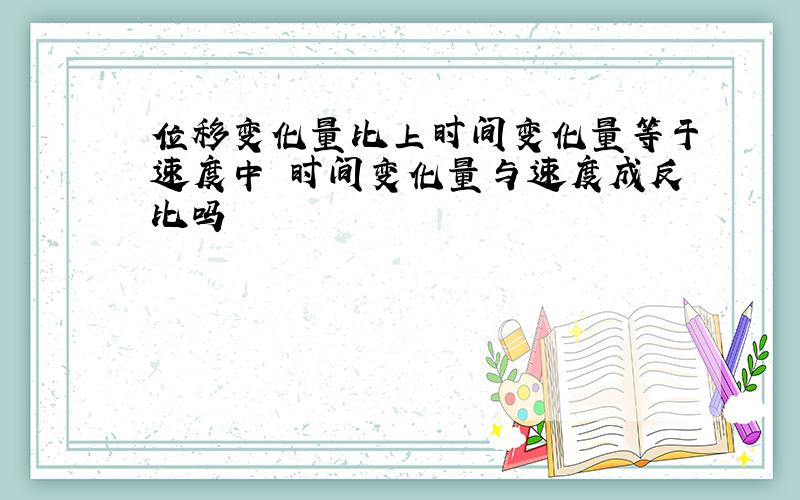 位移变化量比上时间变化量等于速度中 时间变化量与速度成反比吗